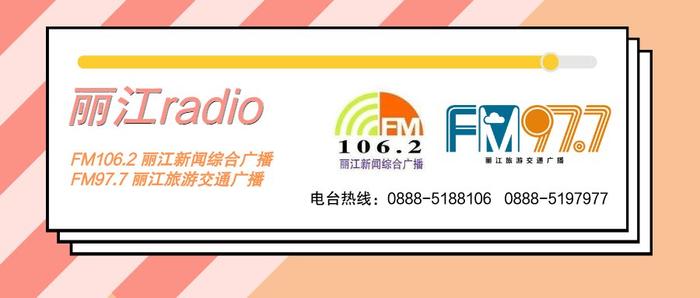 丽江radio

FM106.2 丽江新闻综合广播
FM97.7 丽江旅游交通广播

FM
106.2
丽江新闻综合广播

FM97.7
丽江旅游交通广播

电台热线：0888-5188106 0888-5197977